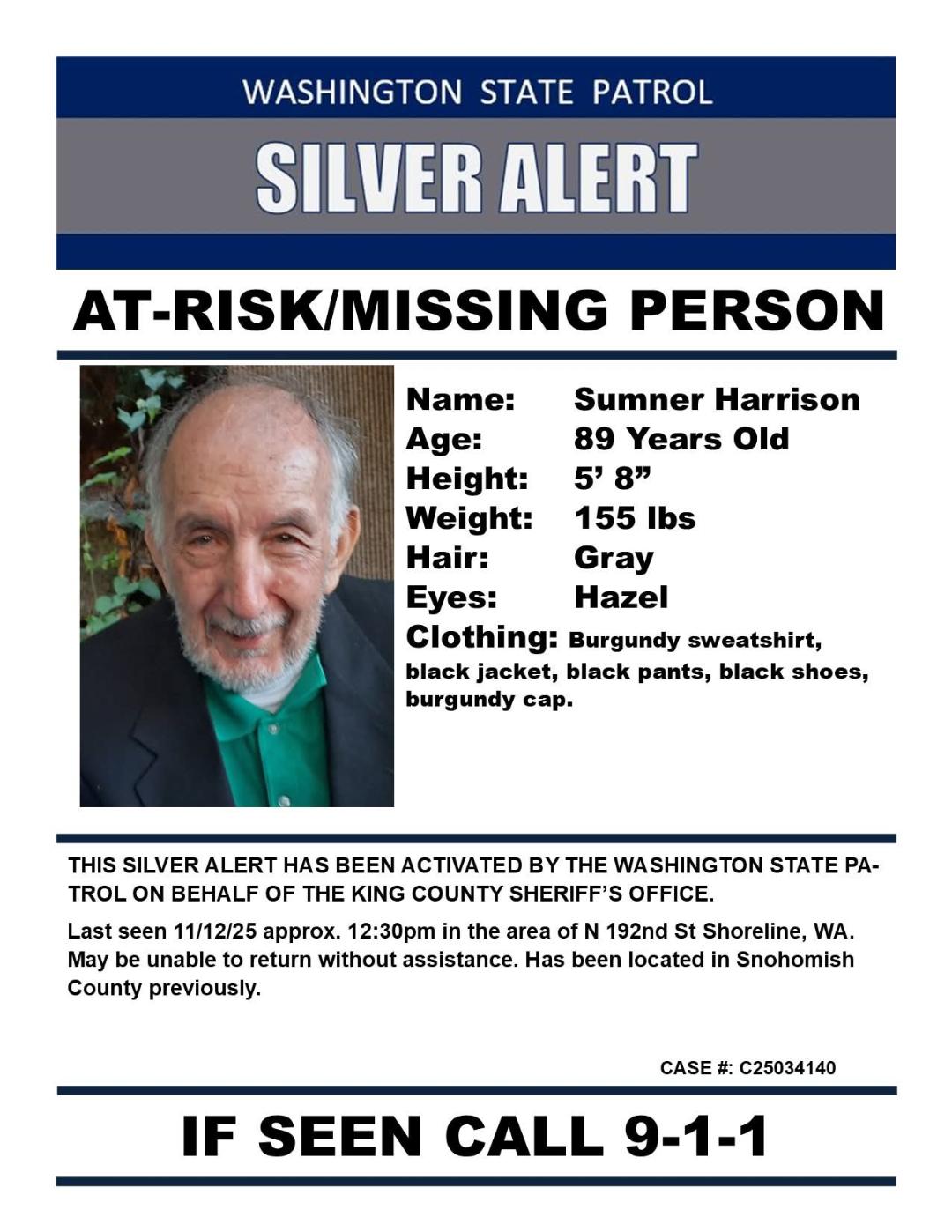 WASHINGTON STATE PATROL

SILVER ALERT

AT-RISK/MISSING PERSON

Name: Sumner Harrison
Age: 89 Years Old
Height: 5' 8"
Weight: 155 lbs
Hair: Gray
Eyes: Hazel
Clothing: Burgundy sweatshirt, black jacket, black pants, black shoes, burgundy cap.

THIS SILVER ALERT HAS BEEN ACTIVATED BY THE WASHINGTON STATE PATROL ON BEHALF OF THE KING COUNTY SHERIFF'S OFFICE.

Last seen 11/12/25 approx. 12:30pm in the area of N 192nd St Shoreline, WA. May be unable to return without assistance. Has been located in Snohomish County previously.

CASE #: C25034140

IF SEEN CALL 9-1-1